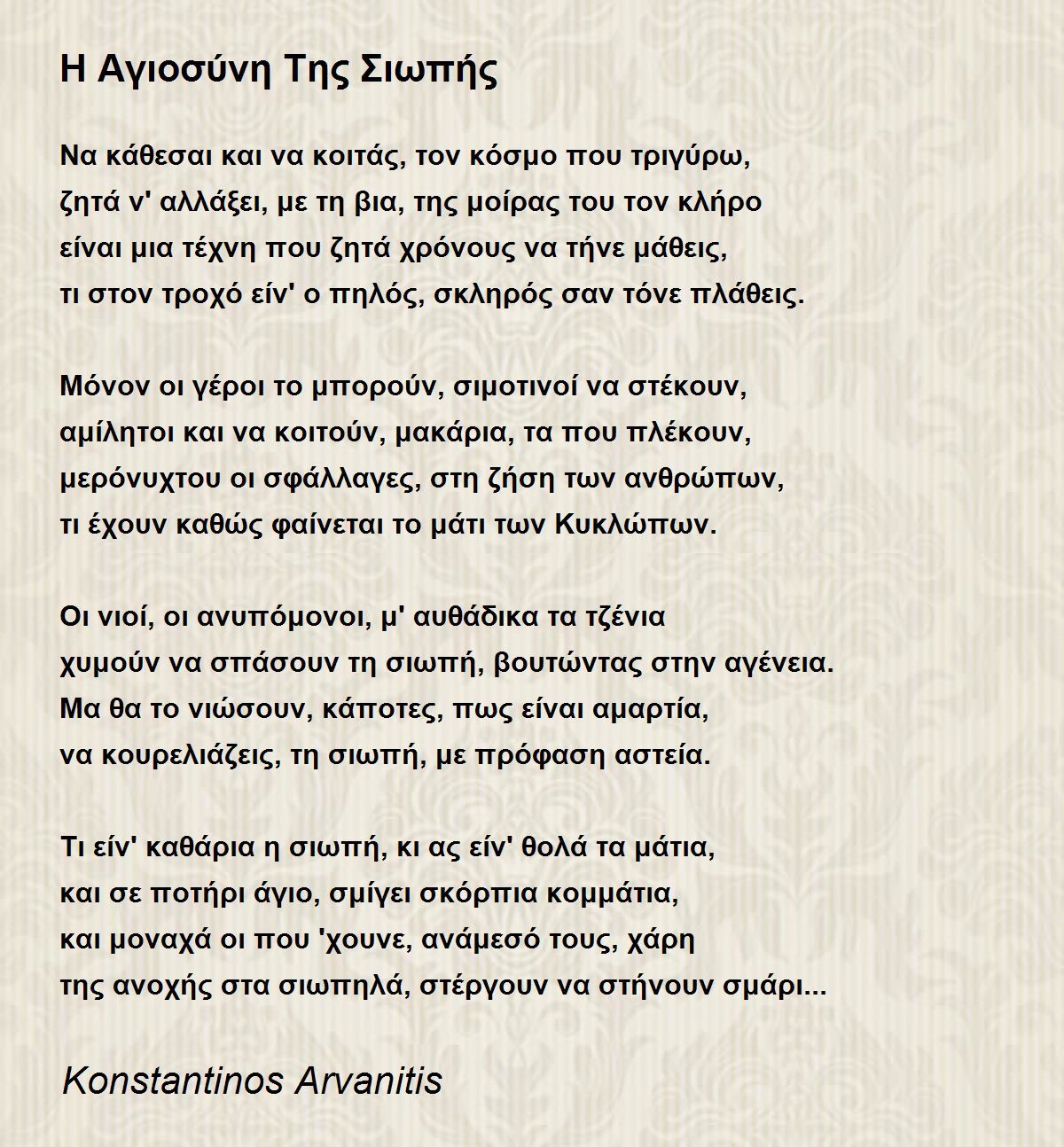 Η Αγιοσύνη Της Σιωπής

Να κάθεσαι και να κοιτάς, τον κόσμο που τριγύρω,
ζητά ν' αλλάξει, με τη βια, της μοίρας του τον κλήρο
είναι μια τέχνη που ζητά χρόνους να τήνε μάθεις,
τι στον τροχό είν' ο πηλός, σκληρός σαν τόνε πλάθεις.

Μόνον οι γέροι το μπορούν, σιμοτινοί να στέκουν,
αμίλητοι και να κοιτούν, μακάρια, τα που πλέκουν,
μερόνυχτου οι σφάλλαγες, στη ζήση των ανθρώπων,
τι έχουν καθώς φαίνεται το μάτι των Κυκλώπων.

Οι νιοί, οι ανυπόμονοι, μ' αυθάδικα τα τζένια
χυμούν να σπάσουν τη σιωπή, βουτώντας στην αγένεια.
Μα θα το νιώσουν, κάποτες, πως είναι αμαρτία,
να κουρελιάζεις, τη σιωπή, με πρόφαση αστεία.

Τι είν' καθάρια η σιωπή, κι ας είν' θολά τα μάτια,
και σε ποτήρι άγιο, σμίγει σκόρπια κομμάτια,
και μοναχά οι που 'χουνε, ανάμεσό τους, χάρη
της ανοχής στα σιωπηλά, στέργουν να στήνουν σμάρι...

Konstantinos Arvanitis